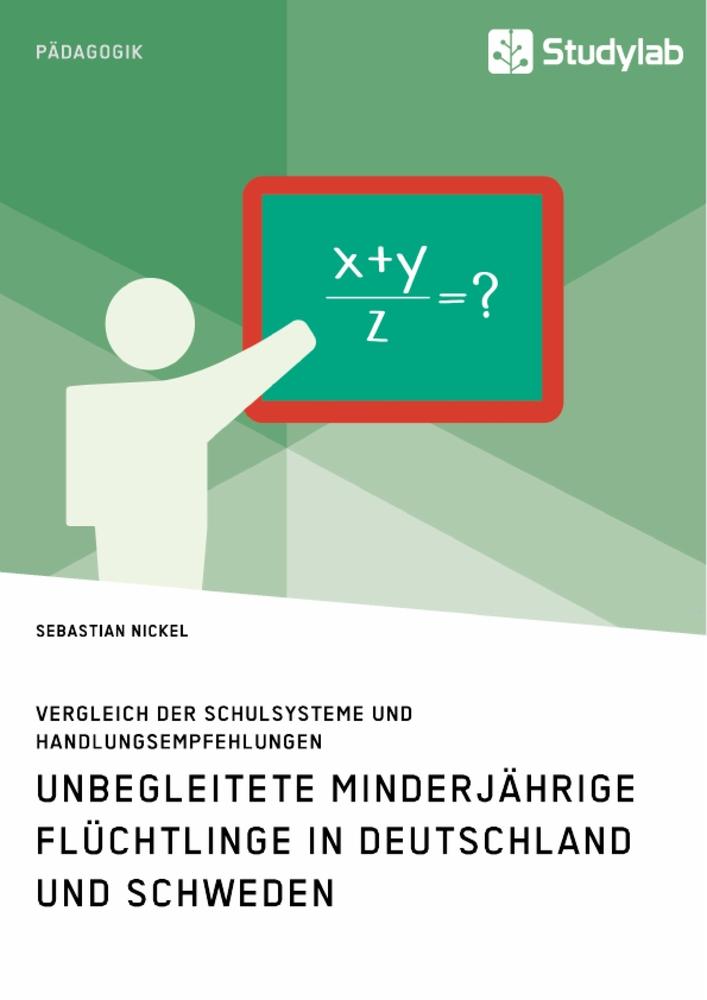 PÄDAGOGIK

Studylab

$\frac{x+y}{z}=?$

SEBASTIAN NICKEL

VERGLEICH DER SCHULSYSTEME UND HANDLUNGSEMPFEHLUNGEN

UNBEGLEITETE MINDERJÄHRIGE FLÜCHTLINGE IN DEUTSCHLAND UND SCHWEDEN